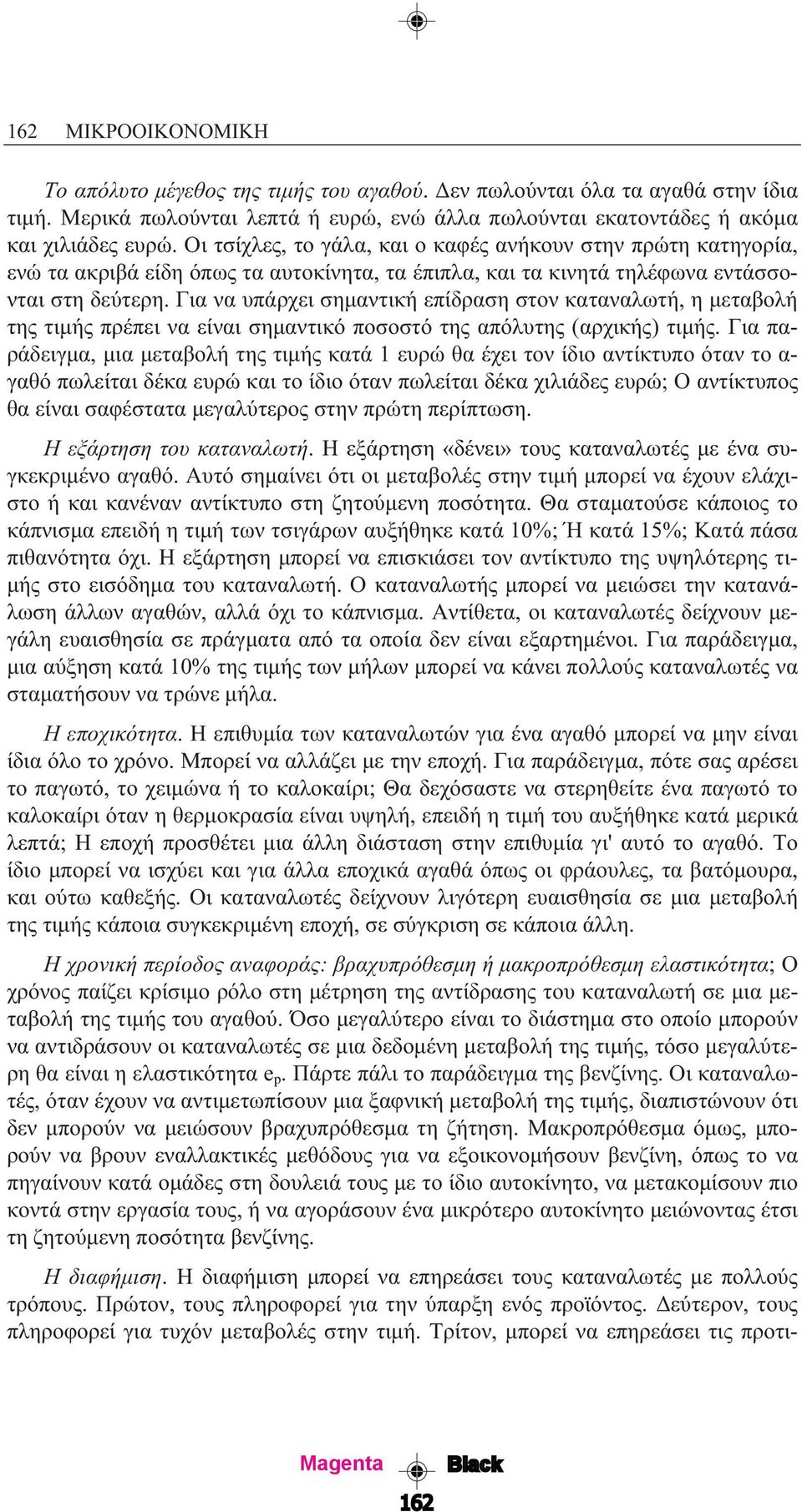 162 ΜΙΚΡΟΟΙΚΟΝΟΜΙΚΗ

Το απόλυτο μέγεθος της τιμής του αγαθού. Δεν πωλούνται όλα τα αγαθά στην ίδια τιμή. Μερικά πωλούνται λεπτά ή ευρώ, ενώ άλλα πωλούνται εκατοντάδες ή ακόμα και χιλιάδες ευρώ. Οι τσίχλες, το γάλα, και ο καφές ανήκουν στην πρώτη κατηγορία, ενώ τα ακριβά είδη όπως τα αυτοκίνητα, τα έπιπλα, και τα κινητά τηλέφωνα εντάσσονται στη δεύτερη. Για να υπάρχει σημαντική επίδραση στον καταναλωτή, η μεταβολή της τιμής πρέπει να είναι σημαντικό ποσοστό της απόλυτης (αρχικής) τιμής. Για παράδειγμα, μια μεταβολή της τιμής κατά 1 ευρώ θα έχει τον ίδιο αντίκτυπο όταν το αγαθό πωλείται δέκα ευρώ και το ίδιο όταν πωλείται δέκα χιλιάδες ευρώ; Ο αντίκτυπος θα είναι σαφέστατα μεγαλύτερος στην πρώτη περίπτωση.

Η εξάρτηση του καταναλωτή. Η εξάρτηση «δένει» τους καταναλωτές με ένα συγκεκριμένο αγαθό. Αυτό σημαίνει ότι οι μεταβολές στην τιμή μπορεί να έχουν ελάχιστο ή και κανέναν αντίκτυπο στη ζητούμενη ποσότητα. Θα σταματούσε κάποιος το κάπνισμα επειδή η τιμή των τσιγάρων αυξήθηκε κατά 10%; Ή κατά 15%; Κατά πάσα πιθανότητα όχι. Η εξάρτηση μπορεί να επισκιάσει τον αντίκτυπο της υψηλότερης τιμής στο εισόδημα του καταναλωτή. Ο καταναλωτής μπορεί να μειώσει την κατανάλωση άλλων αγαθών, αλλά όχι το κάπνισμα. Αντίθετα, οι καταναλωτές δείχνουν μεγάλη ευαισθησία σε πράγματα από τα οποία δεν είναι εξαρτημένοι. Για παράδειγμα, μια αύξηση κατά 10% της τιμής των μήλων μπορεί να κάνει πολλούς καταναλωτές να σταματήσουν να τρώνε μήλα.

Η εποχικότητα. Η επιθυμία των καταναλωτών για ένα αγαθό μπορεί να μην είναι ίδια όλο το χρόνο. Μπορεί να αλλάζει με την εποχή. Για παράδειγμα, πότε σας αρέσει το παγωτό, το χειμώνα ή το καλοκαίρι; Θα δεχόσαστε να στερηθείτε ένα παγωτό το καλοκαίρι όταν η θερμοκρασία είναι υψηλή, επειδή η τιμή του αυξήθηκε κατά μερικά λεπτά; Η εποχή προσθέτει μια άλλη διάσταση στην επιθυμία γι' αυτό το αγαθό. Το ίδιο μπορεί να ισχύει και για άλλα εποχικά αγαθά όπως οι φράουλες, τα βατόμουρα, και ούτω καθεξής. Οι καταναλωτές δείχνουν λιγότερη ευαισθησία σε μια μεταβολή της τιμής κάποια συγκεκριμένη εποχή, σε σύγκριση σε κάποια άλλη.

Η χρονική περίοδος αναφοράς: βραχυπρόθεσμη ή μακροπρόθεσμη ελαστικότητα; Ο χρόνος παίζει κρίσιμο ρόλο στη μέτρηση της αντίδρασης του καταναλωτή σε μια μεταβολή της τιμής του αγαθού. Όσο μεγαλύτερο είναι το διάστημα στο οποίο μπορούν να αντιδράσουν οι καταναλωτές σε μια δεδομένη μεταβολή της τιμής, τόσο μεγαλύτερη θα είναι η ελαστικότητα $e_p$. Πάρτε πάλι το παράδειγμα της βενζίνης. Οι καταναλωτές, όταν έχουν να αντιμετωπίσουν μια ξαφνική μεταβολή της τιμής, διαπιστώνουν ότι δεν μπορούν να μειώσουν βραχυπρόθεσμα τη ζήτηση. Μακροπρόθεσμα όμως, μπορούν να βρουν εναλλακτικές μεθόδους για να εξοικονομήσουν βενζίνη, όπως το να πηγαίνουν κατά ομάδες στη δουλειά τους με το ίδιο αυτοκίνητο, να μετακομίσουν πιο κοντά στην εργασία τους, ή να αγοράσουν ένα μικρότερο αυτοκίνητο μειώνοντας έτσι τη ζητούμενη ποσότητα βενζίνης.

Η διαφήμιση. Η διαφήμιση μπορεί να επηρεάσει τους καταναλωτές με πολλούς τρόπους. Πρώτον, τους πληροφορεί για την ύπαρξη ενός προϊόντος. Δεύτερον, τους πληροφορεί για τυχόν μεταβολές στην τιμή. Τρίτον, μπορεί να επηρεάσει τις προτι-

Magenta Black

162